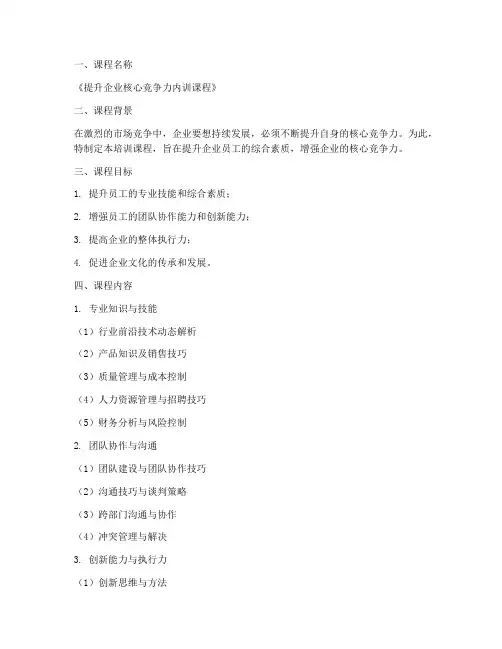 一、课程名称

《提升企业核心竞争力内训课程》

二、课程背景

在激烈的市场竞争中，企业要想持续发展，必须不断提升自身的核心竞争力。为此，特制定本培训课程，旨在提升企业员工的综合素质，增强企业的核心竞争力。

三、课程目标

1. 提升员工的专业技能和综合素质；

2. 增强员工的团队协作能力和创新能力；

3. 提高企业的整体执行力；

4. 促进企业文化的传承和发展。

四、课程内容

1. 专业知识与技能

（1）行业前沿技术动态解析

（2）产品知识及销售技巧

（3）质量管理与成本控制

（4）人力资源管理与招聘技巧

（5）财务分析与风险控制

2. 团队协作与沟通

（1）团队建设与团队协作技巧

（2）沟通技巧与谈判策略

（3）跨部门沟通与协作

（4）冲突管理与解决

3. 创新能力与执行力

（1）创新思维与方法